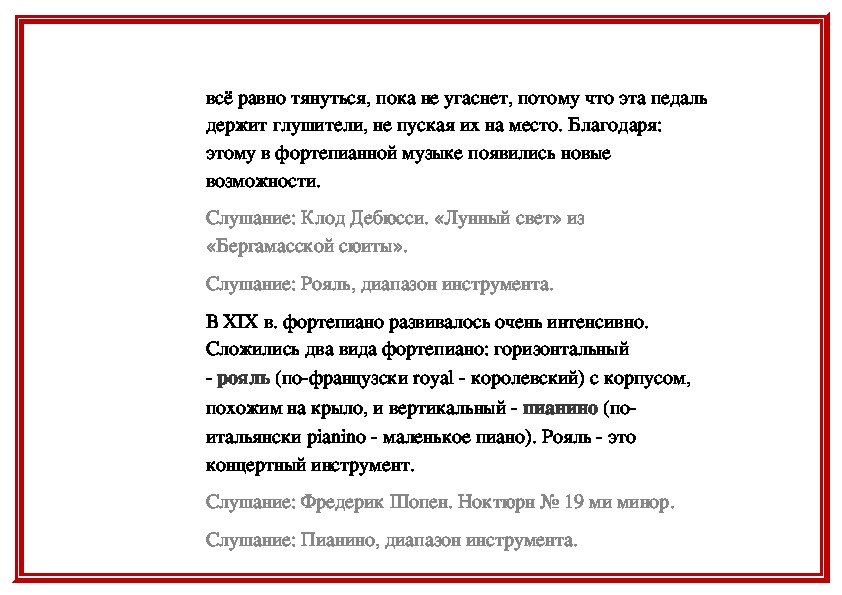 всё равно тянуться, пока не угаснет, потому что эта педаль держит глушители, не пуская их на место. Благодаря: этому в фортепианной музыке появились новые возможности.

Слушание: Клод Дебюсси. «Лунный свет» из «Бергамасской сюиты».

Слушание: Рояль, диапазон инструмента.

В XIX в. фортепиано развивалось очень интенсивно. Сложились два вида фортепиано: горизонтальный - рояль (по-французски royal - королевский) с корпусом, похожим на крыло, и вертикальный - пианино (по-итальянски pianino - маленькое пиано). Рояль - это концертный инструмент.

Слушание: Фредерик Шопен. Ноктюрн № 19 ми минор.

Слушание: Пианино, диапазон инструмента.